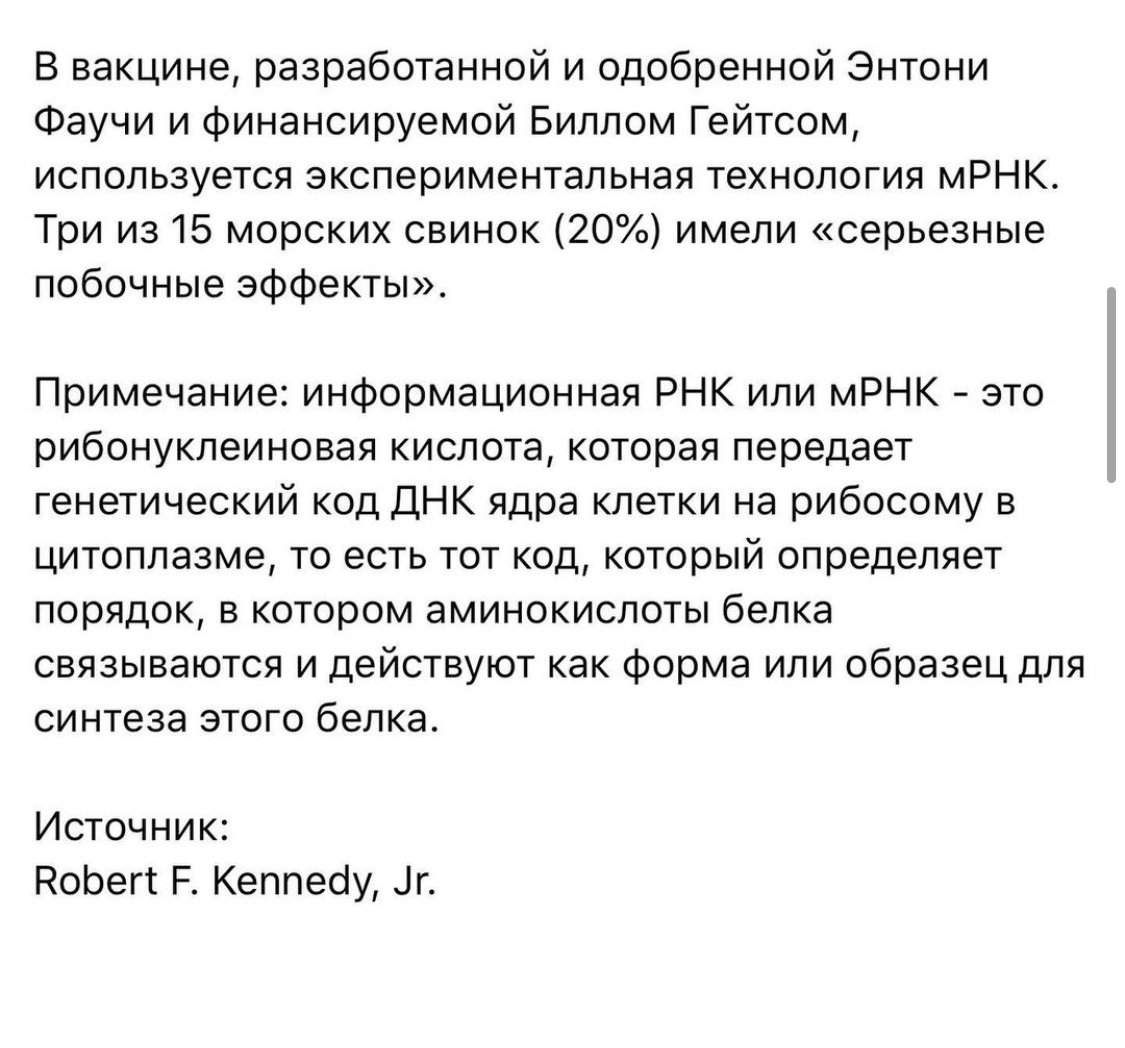 В вакцине, разработанной и одобренной Энтони Фаучи и финансируемой Биллом Гейтсом, используется экспериментальная технология мРНК. Три из 15 морских свинок (20%) имели «серьезные побочные эффекты».

Примечание: информационная РНК или мРНК - это рибонуклеиновая кислота, которая передает генетический код ДНК ядра клетки на рибосому в цитоплазме, то есть тот код, который определяет порядок, в котором аминокислоты белка связываются и действуют как форма или образец для синтеза этого белка.

Источник:
Robert F. Kennedy, Jr.